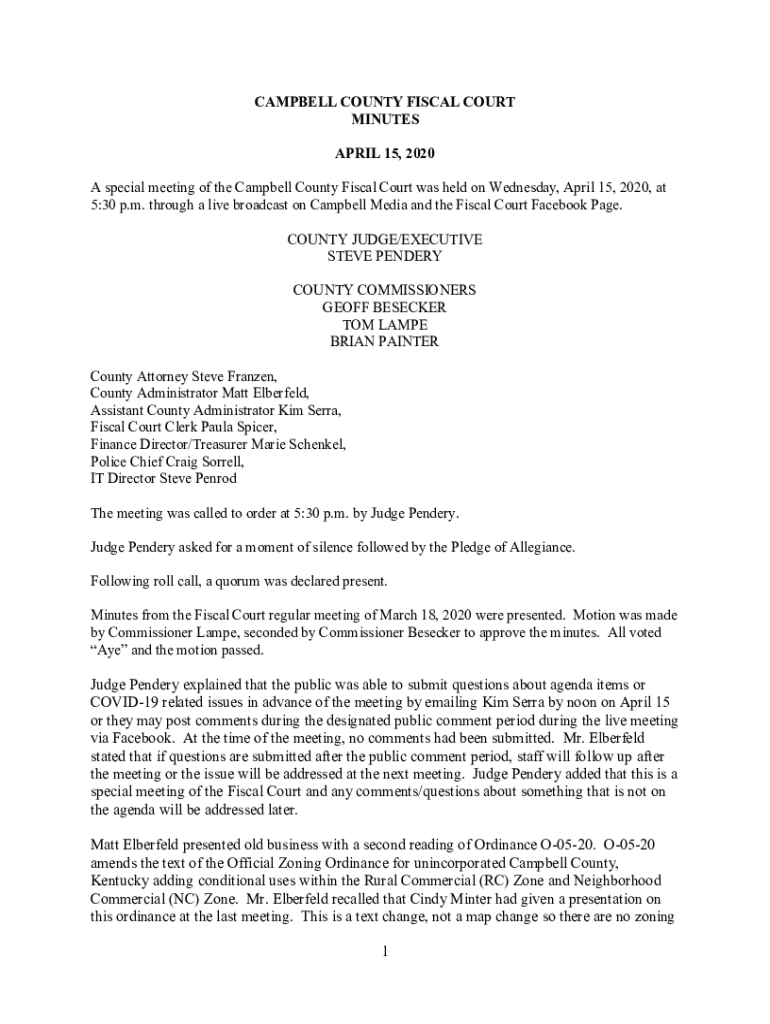 CAMPBELL COUNTY FISCAL COURT
MINUTES

APRIL 15, 2020

A special meeting of the Campbell County Fiscal Court was held on Wednesday, April 15, 2020, at 5:30 p.m. through a live broadcast on Campbell Media and the Fiscal Court Facebook Page.

COUNTY JUDGE/EXECUTIVE
STEVE PENDERY

COUNTY COMMISSIONERS
GEOFF BESECKER
TOM LAMPE
BRIAN PAINTER

County Attorney Steve Franzen,
County Administrator Matt Elberfeld,
Assistant County Administrator Kim Serra,
Fiscal Court Clerk Paula Spicer,
Finance Director/Treasurer Marie Schenkel,
Police Chief Craig Sorrell,
IT Director Steve Penrod

The meeting was called to order at 5:30 p.m. by Judge Pendery.

Judge Pendery asked for a moment of silence followed by the Pledge of Allegiance.

Following roll call, a quorum was declared present.

Minutes from the Fiscal Court regular meeting of March 18, 2020 were presented. Motion was made by Commissioner Lampe, seconded by Commissioner Besecker to approve the minutes. All voted "Aye" and the motion passed.

Judge Pendery explained that the public was able to submit questions about agenda items or COVID-19 related issues in advance of the meeting by emailing Kim Serra by noon on April 15 or they may post comments during the designated public comment period during the live meeting via Facebook. At the time of the meeting, no comments had been submitted. Mr. Elberfeld stated that if questions are submitted after the public comment period, staff will follow up after the meeting or the issue will be addressed at the next meeting. Judge Pendery added that this is a special meeting of the Fiscal Court and any comments/questions about something that is not on the agenda will be addressed later.

Matt Elberfeld presented old business with a second reading of Ordinance O-05-20. O-05-20 amends the text of the Official Zoning Ordinance for unincorporated Campbell County, Kentucky adding conditional uses within the Rural Commercial (RC) Zone and Neighborhood Commercial (NC) Zone. Mr. Elberfeld recalled that Cindy Minter had given a presentation on this ordinance at the last meeting. This is a text change, not a map change so there are no zoning

1